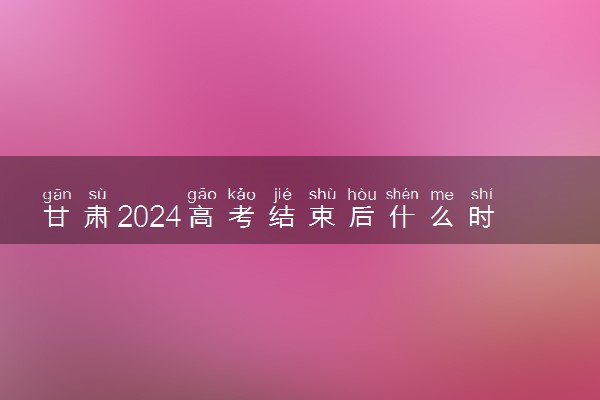 gān sù gāo kǎo jié shù hòu shén me shí
甘肃2024高考结束后什么时